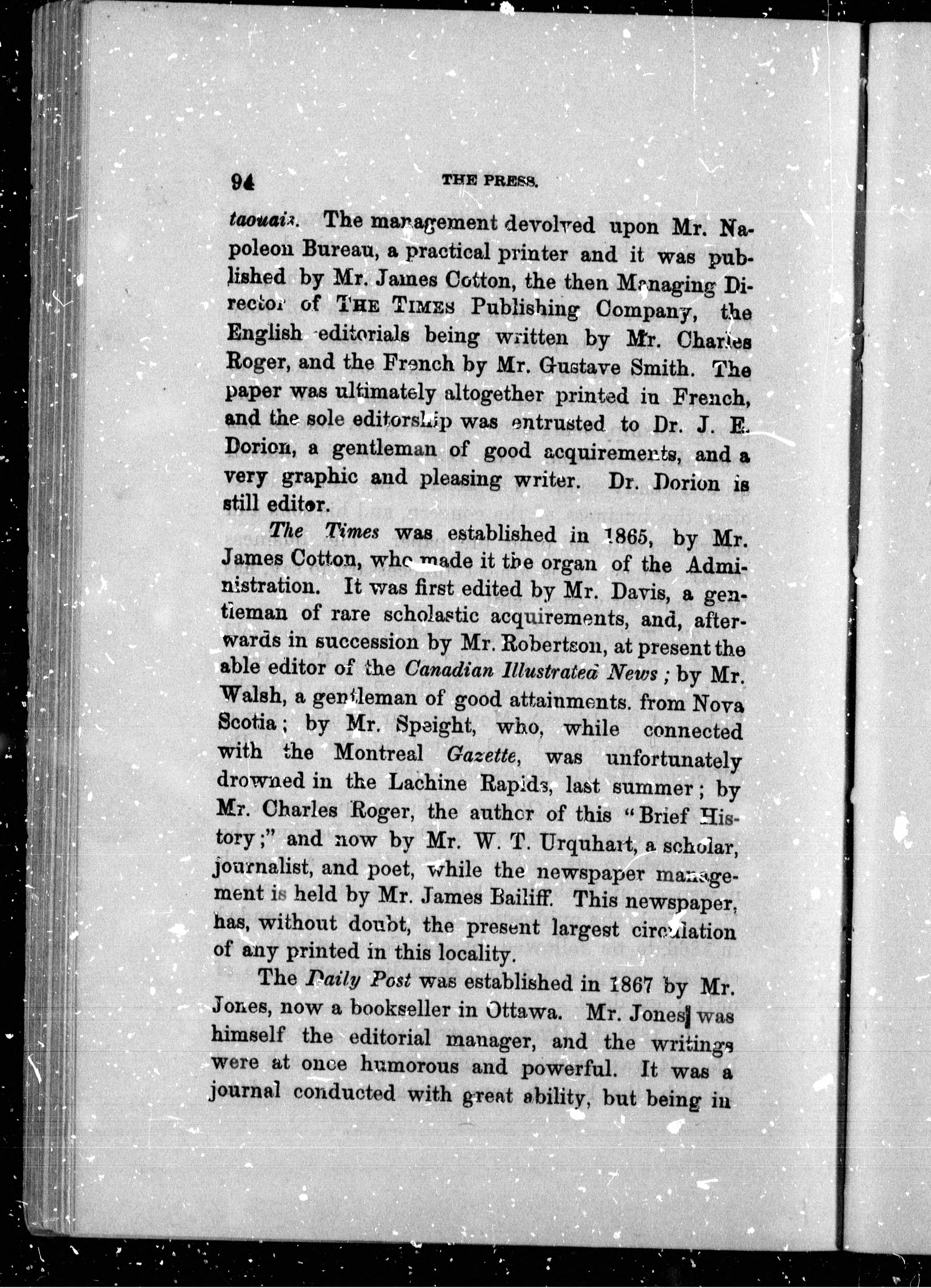 94 THE PRESS.

taouais. The management devolved upon Mr. Napoleon Bureau, a practical printer and it was published by Mr. James Cotton, the then Managing Director of THE TIMES Publishing Company, the English editorials being written by Mr. Charles Roger, and the French by Mr. Gustave Smith. The paper was ultimately altogether printed in French, and the sole editorship was entrusted to Dr. J. E. Dorion, a gentleman of good acquirements, and a very graphic and pleasing writer. Dr. Dorion is still editor.

The Times was established in 1865, by Mr. James Cotton, who made it the organ of the Administration. It was first edited by Mr. Davis, a gentleman of rare scholastic acquirements, and, afterwards in succession by Mr. Robertson, at present the able editor of the Canadian Illustrated News; by Mr. Walsh, a gentleman of good attainments. from Nova Scotia; by Mr. Speight, who, while connected with the Montreal Gazette, was unfortunately drowned in the Lachine Rapids, last summer; by Mr. Charles Roger, the author of this "Brief History;" and now by Mr. W. T. Urquhart, a scholar, journalist, and poet, while the newspaper management is held by Mr. James Bailiff. This newspaper, has, without doubt, the present largest circulation of any printed in this locality.

The Daily Post was established in 1867 by Mr. Jones, now a bookseller in Ottawa. Mr. Jones was himself the editorial manager, and the writings were at once humorous and powerful. It was a journal conducted with great ability, but being in